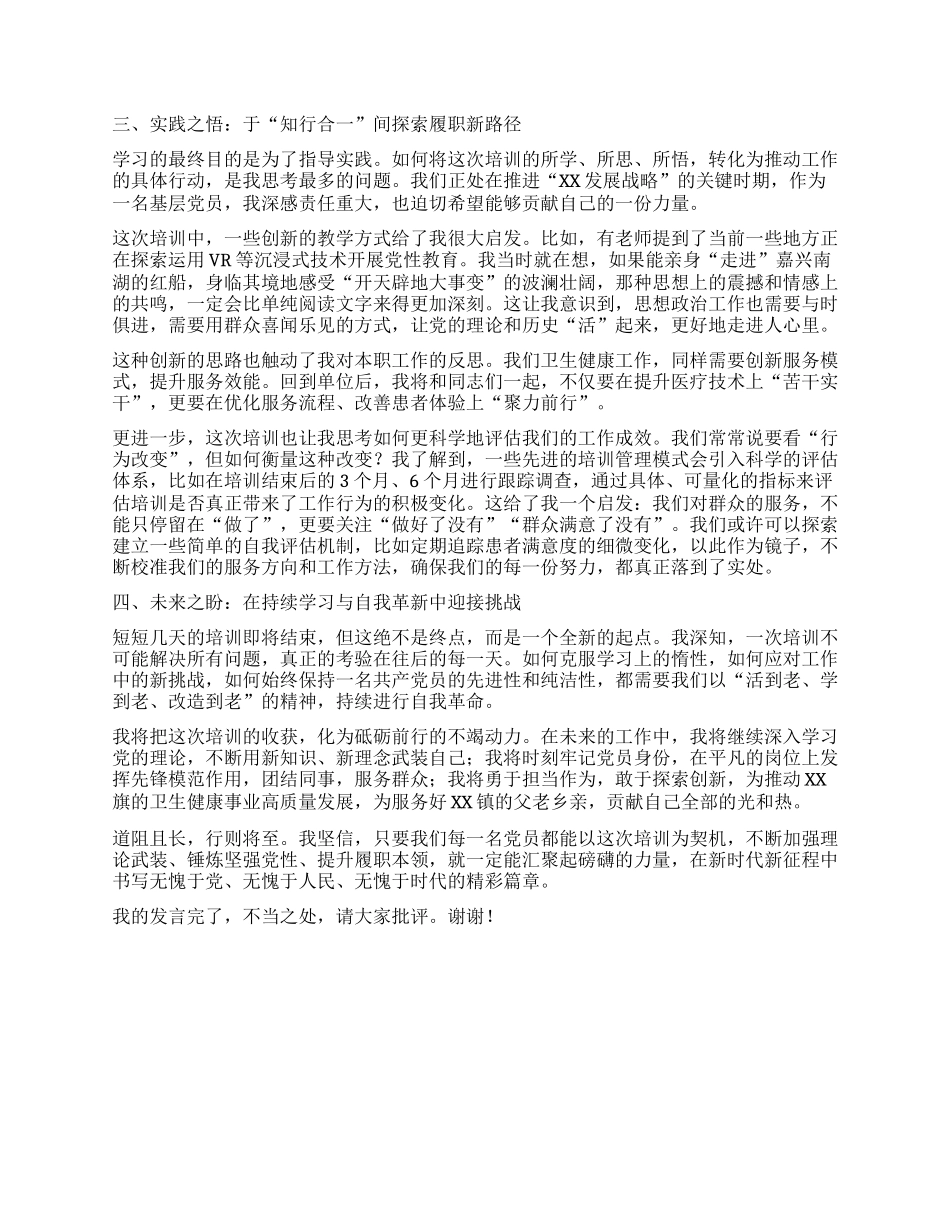 三、实践之悟：于“知行合一”间探索履职新路径

学习的最终目的是为了指导实践。如何将这次培训的所学、所思、所悟，转化为推动工作的具体行动，是我思考最多的问题。我们正处在推进“XX发展战略”的关键时期，作为一名基层党员，我深感责任重大，也迫切希望能够贡献自己的一份力量。

这次培训中，一些创新的教学方式给了我很大启发。比如，有老师提到了当前一些地方正在探索运用VR等沉浸式技术开展党性教育。我当时就在想，如果能亲身“走进”嘉兴南湖的红船，身临其境地感受“开天辟地大事变”的波澜壮阔，那种思想上的震撼和情感上的共鸣，一定会比单纯阅读文字来得更加深刻。这让我意识到，思想政治工作也需要与时俱进，需要用群众喜闻乐见的方式，让党的理论和历史“活”起来，更好地走进人心里。

这种创新的思路也触动了我对本职工作的反思。我们卫生健康工作，同样需要创新服务模式，提升服务效能。回到单位后，我将和同志们一起，不仅要在提升医疗技术上“苦干实干”，更要在优化服务流程、改善患者体验上“聚力前行”。

更进一步，这次培训也让我思考如何更科学地评估我们的工作成效。我们常常说要看“行为改变”，但如何衡量这种改变？我了解到，一些先进的培训管理模式会引入科学的评估体系，比如在培训结束后的3个月、6个月进行跟踪调查，通过具体、可量化的指标来评估培训是否真正带来了工作行为的积极变化。这给了我一个启发：我们对群众的服务，不能只停留在“做了”，更要关注“做好了没有”“群众满意了没有”。我们或许可以探索建立一些简单的自我评估机制，比如定期追踪患者满意度的细微变化，以此作为镜子，不断校准我们的服务方向和工作方法，确保我们的每一份努力，都真正落到了实处。

四、未来之盼：在持续学习与自我革新中迎接挑战

短短几天的培训即将结束，但这绝不是终点，而是一个全新的起点。我深知，一次培训不可能解决所有问题，真正的考验在往后的每一天。如何克服学习上的惰性，如何应对工作中的新挑战，如何始终保持一名共产党员的先进性和纯洁性，都需要我们以“活到老、学到老、改造到老”的精神，持续进行自我革命。

我将把这次培训的收获，化为砥砺前行的不竭动力。在未来的工作中，我将继续深入学习党的理论，不断用新知识、新理念武装自己；我将时刻牢记党员身份，在平凡的岗位上发挥先锋模范作用，团结同事，服务群众；我将勇于担当作为，敢于探索创新，为推动XX旗的卫生健康事业高质量发展，为服务好XX镇的父老乡亲，贡献自己全部的光和热。

道阻且长，行则将至。我坚信，只要我们每一名党员都能以这次培训为契机，不断加强理论武装、锤炼坚强党性、提升履职本领，就一定能汇聚起磅礴的力量，在新时代新征程中书写无愧于党、无愧于人民、无愧于时代的精彩篇章。

我的发言完了，不当之处，请大家批评。谢谢！